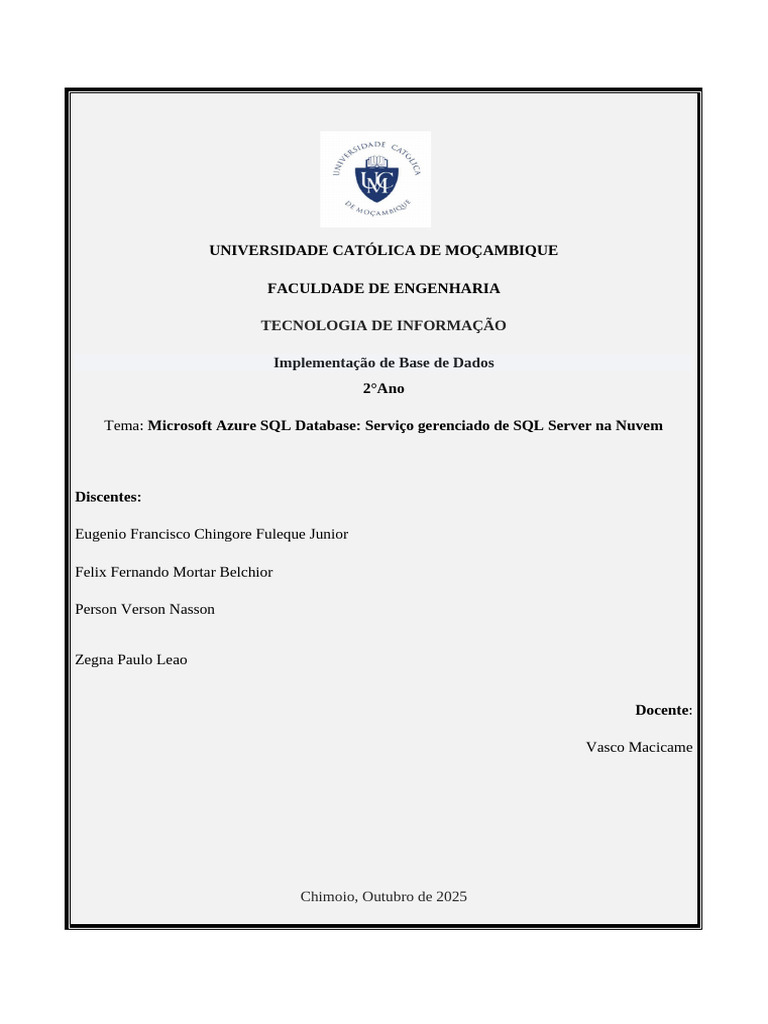 UNIVERSIDADE CATÓLICA DE MOÇAMBIQUE

UCM

UNIVERSIDADE CATÓLICA DE MOÇAMBIQUE

FACULDADE DE ENGENHARIA

TECNOLOGIA DE INFORMAÇÃO

Implementação de Base de Dados
2°Ano

Tema: Microsoft Azure SQL Database: Serviço gerenciado de SQL Server na Nuvem

Discentes:

Eugenio Francisco Chingore Fuleque Junior

Felix Fernando Mortar Belchior

Person Verson Nasson

Zegna Paulo Leao

Docente:

Vasco Macicame

Chimoio, Outubro de 2025